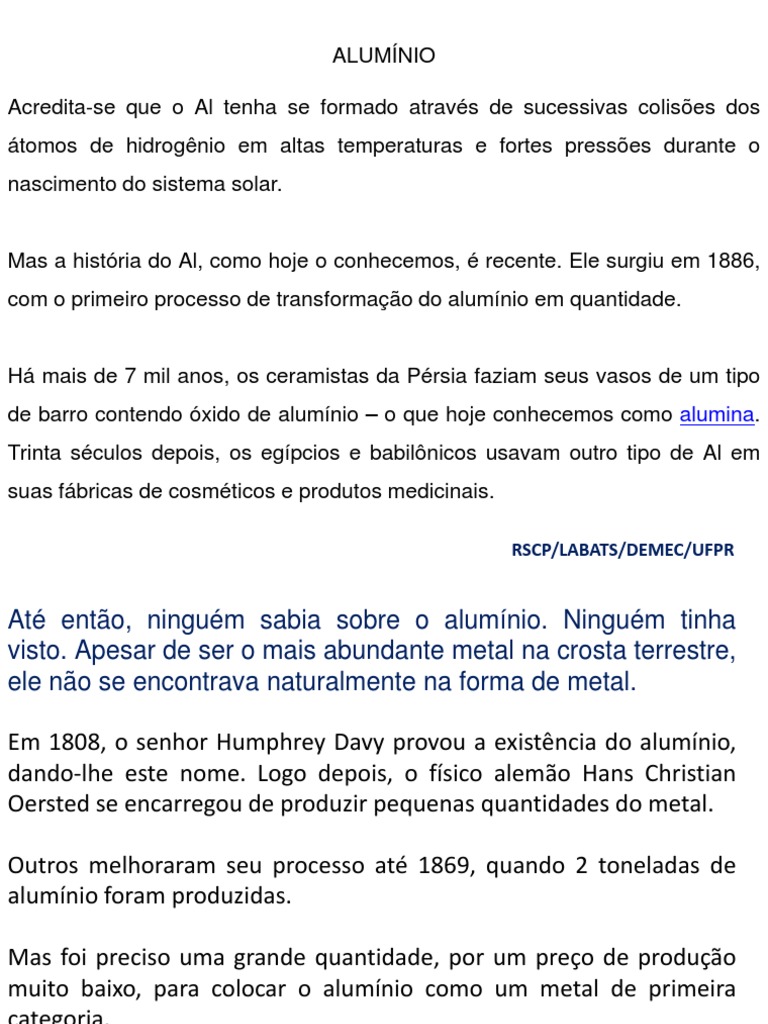 ALUMÍNIO

Acredita-se que o Al tenha se formado através de sucessivas colisões dos átomos de hidrogênio em altas temperaturas e fortes pressões durante o nascimento do sistema solar.

Mas a história do Al, como hoje o conhecemos, é recente. Ele surgiu em 1886, com o primeiro processo de transformação do alumínio em quantidade.

Há mais de 7 mil anos, os ceramistas da Pérsia faziam seus vasos de um tipo de barro contendo óxido de alumínio – o que hoje conhecemos como alumina. Trinta séculos depois, os egípcios e babilônicos usavam outro tipo de Al em suas fábricas de cosméticos e produtos medicinais.

RSCP/LABATS/DEMEC/UFPR

Até então, ninguém sabia sobre o alumínio. Ninguém tinha visto. Apesar de ser o mais abundante metal na crosta terrestre, ele não se encontrava naturalmente na forma de metal.

Em 1808, o senhor Humphrey Davy provou a existência do alumínio, dando-lhe este nome. Logo depois, o físico alemão Hans Christian Oersted se encarregou de produzir pequenas quantidades do metal.

Outros melhoraram seu processo até 1869, quando 2 toneladas de alumínio foram produzidas.

Mas foi preciso uma grande quantidade, por um preço de produção muito baixo, para colocar o alumínio como um metal de primeira categoria.